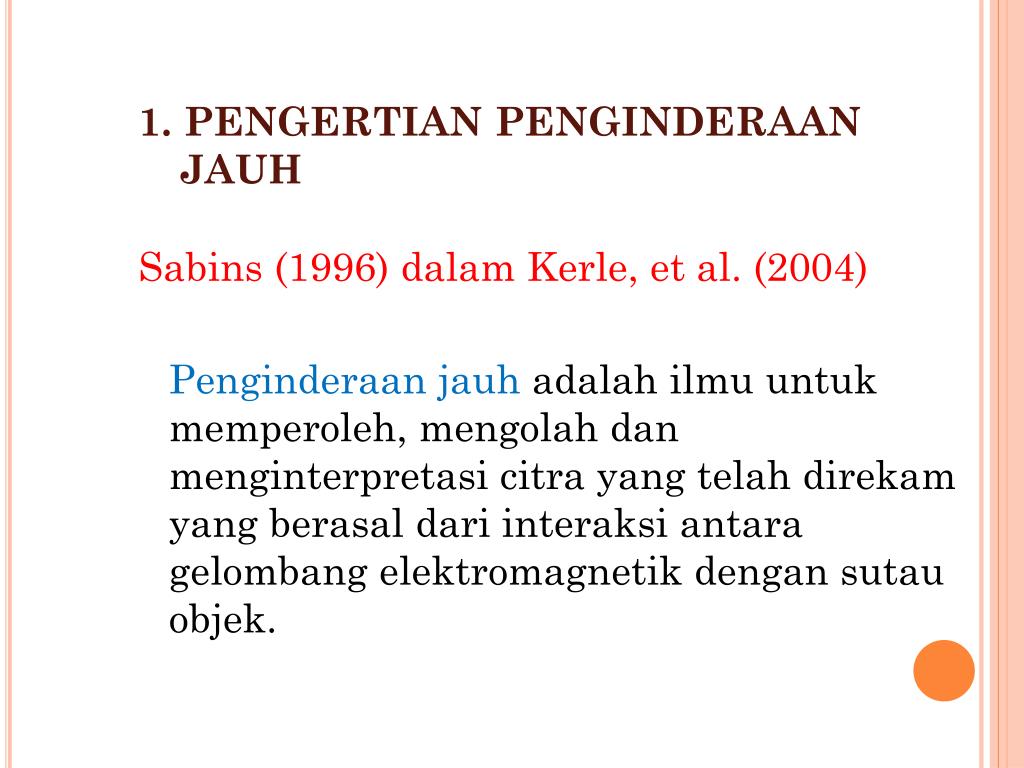 1. PENGERTIAN PENGINDERAAN JAUH

Sabins (1996) dalam Kerle, et al. (2004)

Penginderaan jauh adalah ilmu untuk memperoleh, mengolah dan menginterpretasi citra yang telah direkam yang berasal dari interaksi antara gelombang elektromagnetik dengan sutau objek.